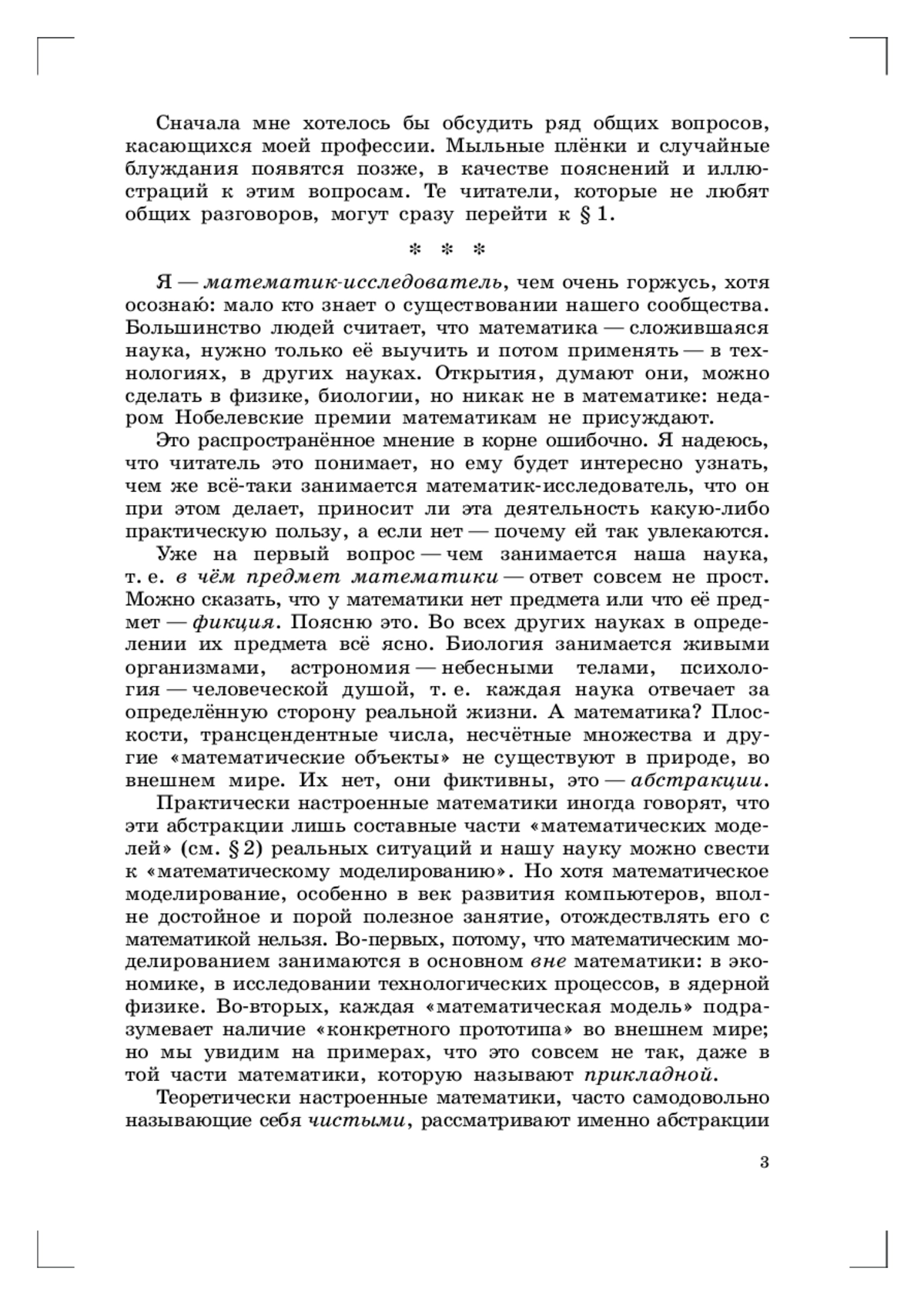 Сначала мне хотелось бы обсудить ряд общих вопросов, касающихся моей профессии. Мыльные плёнки и случайные блуждания появятся позже, в качестве пояснений и иллюстраций к этим вопросам. Те читатели, которые не любят общих разговоров, могут сразу перейти к § 1.

* * *

Я — математик-исследователь, чем очень горжусь, хотя осознаю́: мало кто знает о существовании нашего сообщества. Большинство людей считает, что математика — сложившаяся наука, нужно только её выучить и потом применять — в технологиях, в других науках. Открытия, думают они, можно сделать в физике, биологии, но никак не в математике: недаром Нобелевские премии математикам не присуждают.

Это распространённое мнение в корне ошибочно. Я надеюсь, что читатель это понимает, но ему будет интересно узнать, чем же всё-таки занимается математик-исследователь, что он при этом делает, приносит ли эта деятельность какую-либо практическую пользу, а если нет — почему ей так увлекаются.

Уже на первый вопрос — чем занимается наша наука, т. е. в чём предмет математики — ответ совсем не прост. Можно сказать, что у математики нет предмета или что её предмет — фикция. Поясню это. Во всех других науках в определении их предмета всё ясно. Биология занимается живыми организмами, астрономия — небесными телами, психология — человеческой душой, т. е. каждая наука отвечает за определённую сторону реальной жизни. А математика? Плоскости, трансцендентные числа, несчётные множества и другие «математические объекты» не существуют в природе, во внешнем мире. Их нет, они фиктивны, это — абстракции.

Практически настроенные математики иногда говорят, что эти абстракции лишь составные части «математических моделей» (см. § 2) реальных ситуаций и нашу науку можно свести к «математическому моделированию». Но хотя математическое моделирование, особенно в век развития компьютеров, вполне достойное и порой полезное занятие, отождествлять его с математикой нельзя. Во-первых, потому, что математическим моделированием занимаются в основном вне математики: в экономике, в исследовании технологических процессов, в ядерной физике. Во-вторых, каждая «математическая модель» подразумевает наличие «конкретного прототипа» во внешнем мире; но мы увидим на примерах, что это совсем не так, даже в той части математики, которую называют прикладной.

Теоретически настроенные математики, часто самодовольно называющие себя чистыми, рассматривают именно абстракции

3